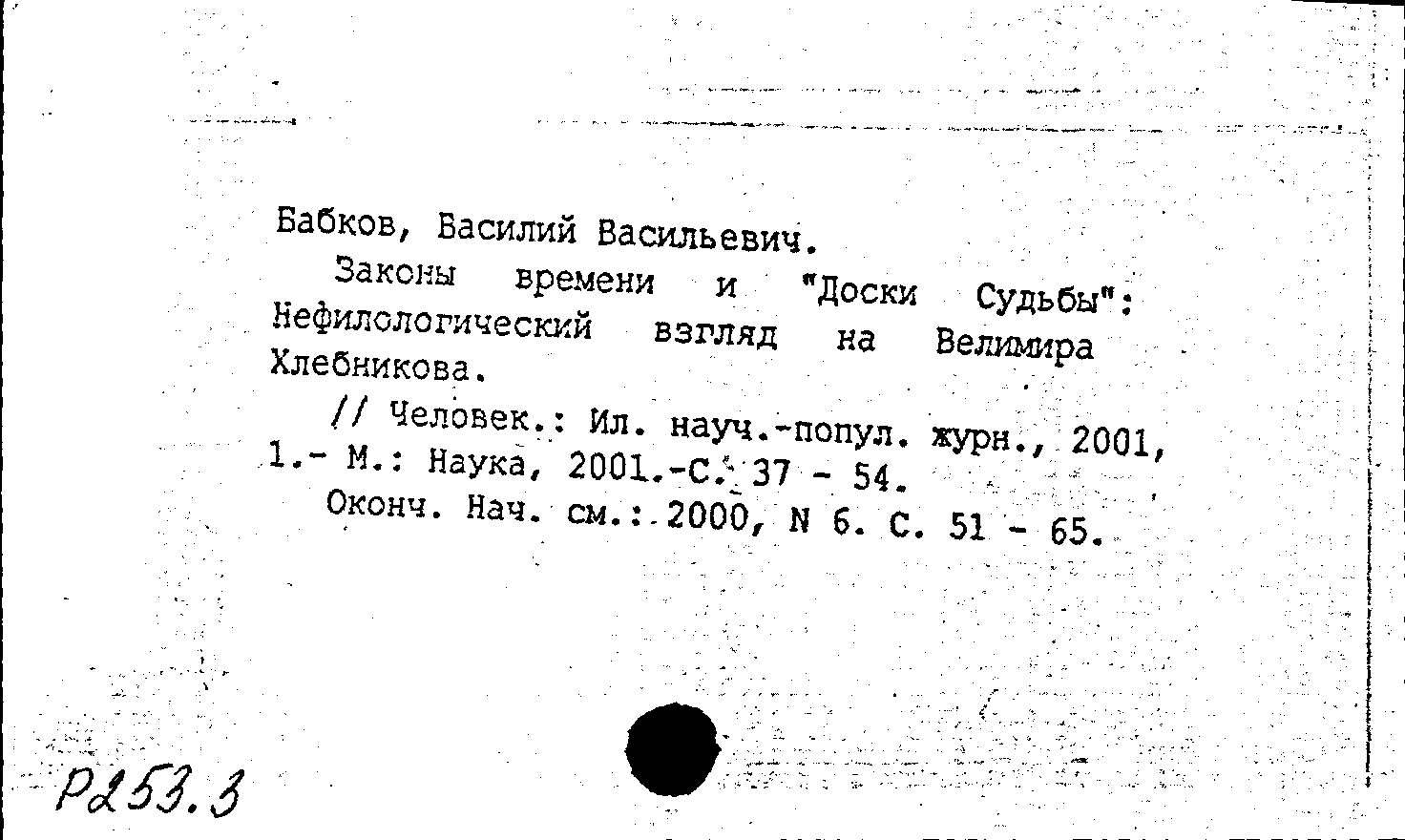 Бабков, Василий Васильевич.

Законы времени и "Доски Судьбы": Нефилологический взгляд на Велимира Хлебникова.

// Человек.: Ил. науч.-попул. журн., 2001, 1.- М.: Наука, 2001.-С. 37 - 54.

Оконч. Нач. см.: 2000, N 6. С. 51 - 65.

Р253.3